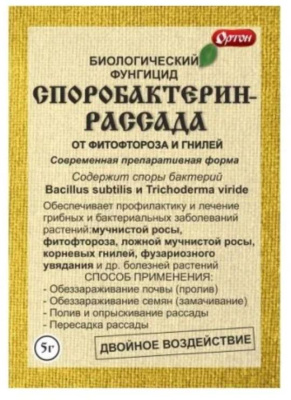 Ортон

БИОЛОГИЧЕСКИЙ ФУНГИЦИД

СПОРОБАКТЕРИН-РАССАДА

ОТ ФИТОФТОРОЗА И ГНИЛЕЙ

Современная препаративная форма

Содержит споры бактерий
Bacillus subtilis и Trichoderma viride

Обеспечивает профилактику и лечение грибных и бактериальных заболеваний растений:мучнистой росы, фитофтороза, ложной мучнистой росы, корневых гнилей, фузариозного увядания и др. болезней растений

СПОСОБ ПРИМЕНЕНИЯ:
- Обеззараживание почвы (пролив)
- Обеззараживание семян (замачивание)
- Полив и опрыскивание рассады
- Пересадка рассады

5г

ДВОЙНОЕ ВОЗДЕЙСТВИЕ